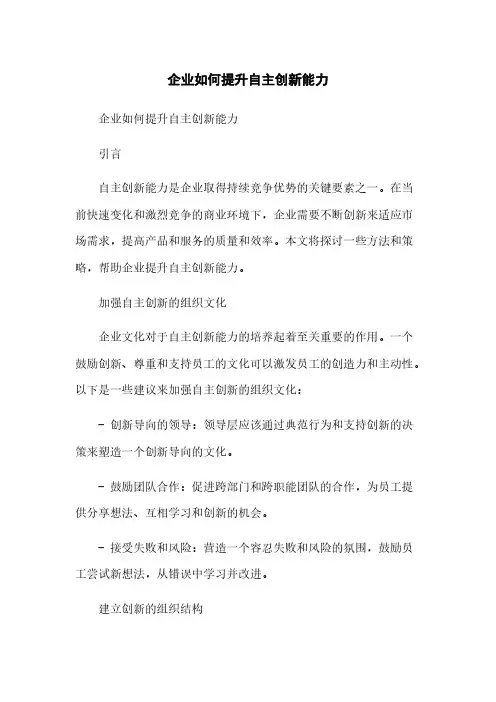 企业如何提升自主创新能力

企业如何提升自主创新能力

引言

自主创新能力是企业取得持续竞争优势的关键要素之一。在当前快速变化和激烈竞争的商业环境下，企业需要不断创新来适应市场需求，提高产品和服务的质量和效率。本文将探讨一些方法和策略，帮助企业提升自主创新能力。

加强自主创新的组织文化

企业文化对于自主创新能力的培养起着至关重要的作用。一个鼓励创新、尊重和支持员工的文化可以激发员工的创造力和主动性。以下是一些建议来加强自主创新的组织文化：

- 创新导向的领导：领导层应该通过典范行为和支持创新的决策来塑造一个创新导向的文化。

- 鼓励团队合作：促进跨部门和跨职能团队的合作，为员工提供分享想法、互相学习和创新的机会。

- 接受失败和风险：营造一个容忍失败和风险的氛围，鼓励员工尝试新想法，从错误中学习并改进。

建立创新的组织结构